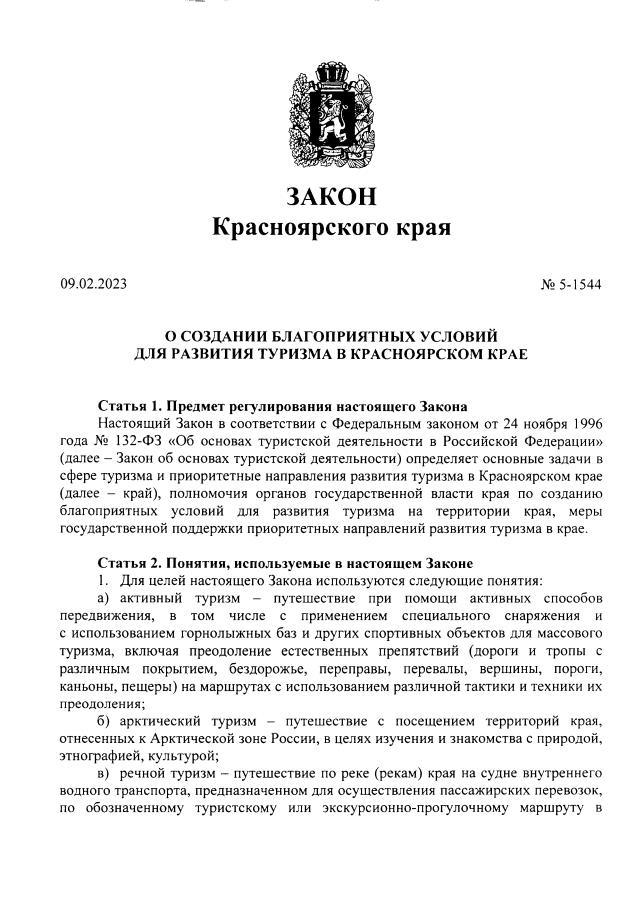 ЗАКОН
Красноярского края

09.02.2023

№ 5-1544

О СОЗДАНИИ БЛАГОПРИЯТНЫХ УСЛОВИЙ ДЛЯ РАЗВИТИЯ ТУРИЗМА В КРАСНОЯРСКОМ КРАЕ

Статья 1. Предмет регулирования настоящего Закона
Настоящий Закон в соответствии с Федеральным законом от 24 ноября 1996 года № 132-ФЗ «Об основах туристской деятельности в Российской Федерации» (далее – Закон об основах туристской деятельности) определяет основные задачи в сфере туризма и приоритетные направления развития туризма в Красноярском крае (далее – край), полномочия органов государственной власти края по созданию благоприятных условий для развития туризма на территории края, меры государственной поддержки приоритетных направлений развития туризма в крае.

Статья 2. Понятия, используемые в настоящем Законе
1. Для целей настоящего Закона используются следующие понятия:
а) активный туризм – путешествие при помощи активных способов передвижения, в том числе с применением специального снаряжения и с использованием горнолыжных баз и других спортивных объектов для массового туризма, включая преодоление естественных препятствий (дороги и тропы с различным покрытием, бездорожье, переправы, перевалы, вершины, пороги, каньоны, пещеры) на маршрутах с использованием различной тактики и техники их преодоления;
б) арктический туризм – путешествие с посещением территорий края, отнесенных к Арктической зоне России, в целях изучения и знакомства с природой, этнографией, культурой;
в) речной туризм – путешествие по реке (рекам) края на судне внутреннего водного транспорта, предназначенном для осуществления пассажирских перевозок, по обозначенному туристскому или экскурсионно-прогулочному маршруту в